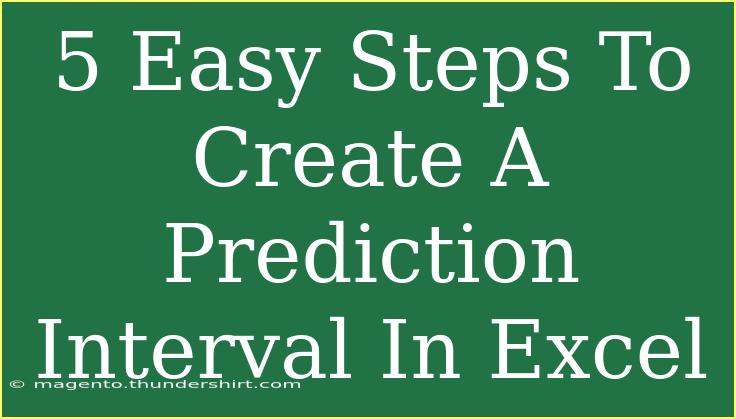 5 Easy Steps To Create A Prediction Interval In Excel

© magento.thundershirt.com